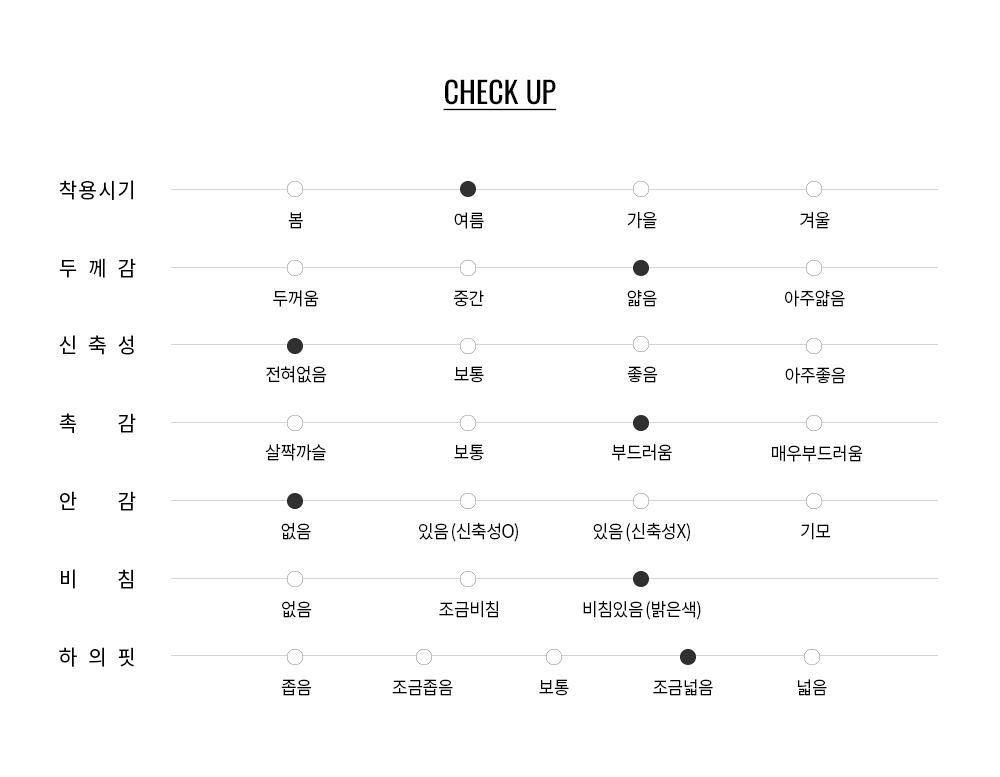 CHECK UP

착용시기
봄 여름 가을 겨울

두 께 감
두꺼움 중간 얇음 아주얇음

신 축 성
전혀없음 보통 좋음 아주좋음

촉 감
살짝까슬 보통 부드러움 매우부드러움

안 감
없음 있음 (신축성O) 있음 (신축성X) 기모

비 침
없음 조금비침 비침있음 (밝은색)

하 의 핏
좁음 조금좁음 보통 조금넓음 넓음